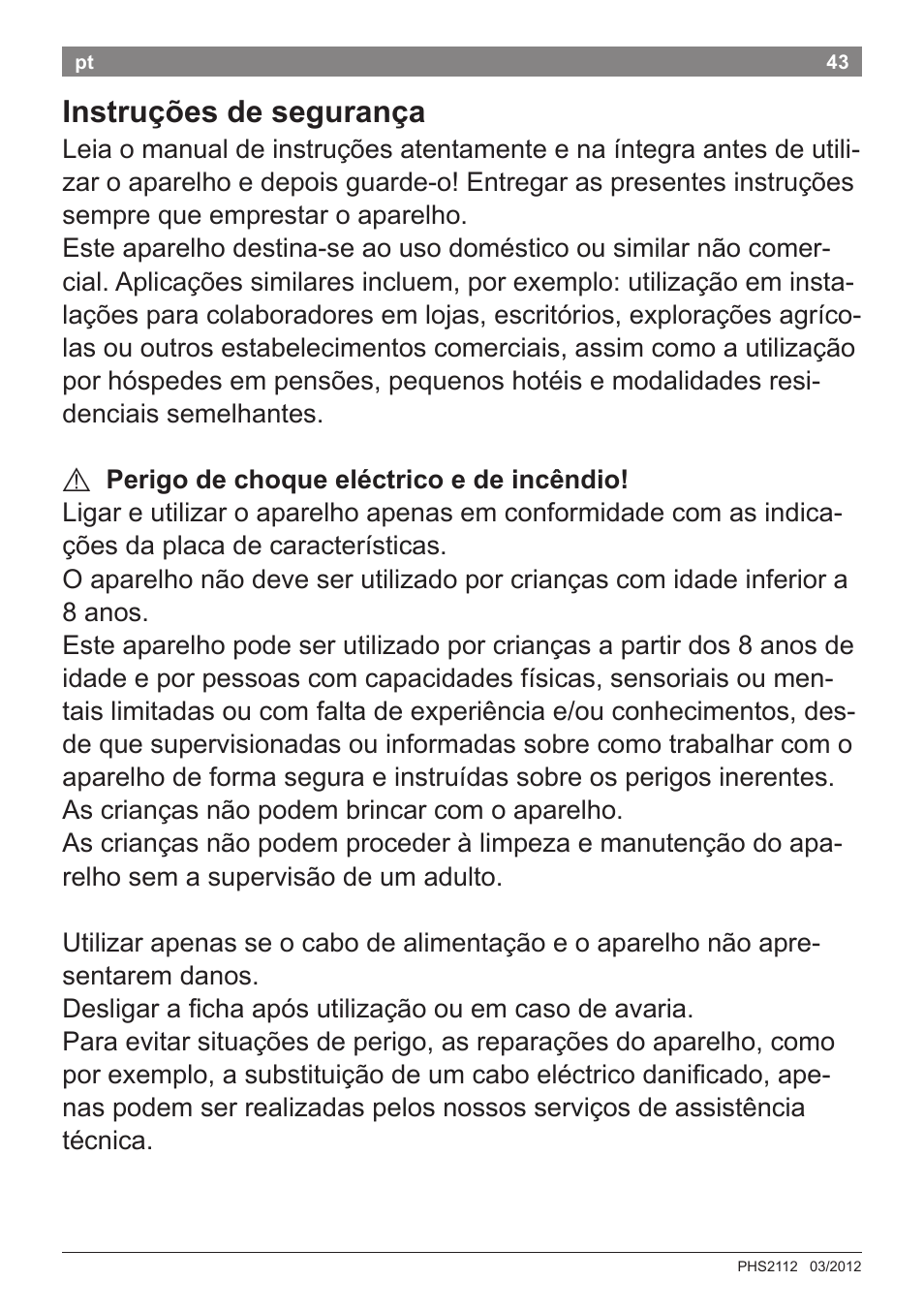 pt 43

Instruções de segurança

Leia o manual de instruções atentamente e na íntegra antes de utilizar o aparelho e depois guarde-o! Entregar as presentes instruções sempre que emprestar o aparelho.
Este aparelho destina-se ao uso doméstico ou similar não comercial. Aplicações similares incluem, por exemplo: utilização em instalações para colaboradores em lojas, escritórios, explorações agrícolas ou outros estabelecimentos comerciais, assim como a utilização por hóspedes em pensões, pequenos hotéis e modalidades residenciais semelhantes.

⚠ Perigo de choque eléctrico e de incêndio!
Ligar e utilizar o aparelho apenas em conformidade com as indicações da placa de características.
O aparelho não deve ser utilizado por crianças com idade inferior a 8 anos.
Este aparelho pode ser utilizado por crianças a partir dos 8 anos de idade e por pessoas com capacidades físicas, sensoriais ou mentais limitadas ou com falta de experiência e/ou conhecimentos, desde que supervisionadas ou informadas sobre como trabalhar com o aparelho de forma segura e instruídas sobre os perigos inerentes.
As crianças não podem brincar com o aparelho.
As crianças não podem proceder à limpeza e manutenção do aparelho sem a supervisão de um adulto.

Utilizar apenas se o cabo de alimentação e o aparelho não apresentarem danos.
Desligar a ficha após utilização ou em caso de avaria.
Para evitar situações de perigo, as reparações do aparelho, como por exemplo, a substituição de um cabo eléctrico danificado, apenas podem ser realizadas pelos nossos serviços de assistência técnica.

PHS2112 03/2012